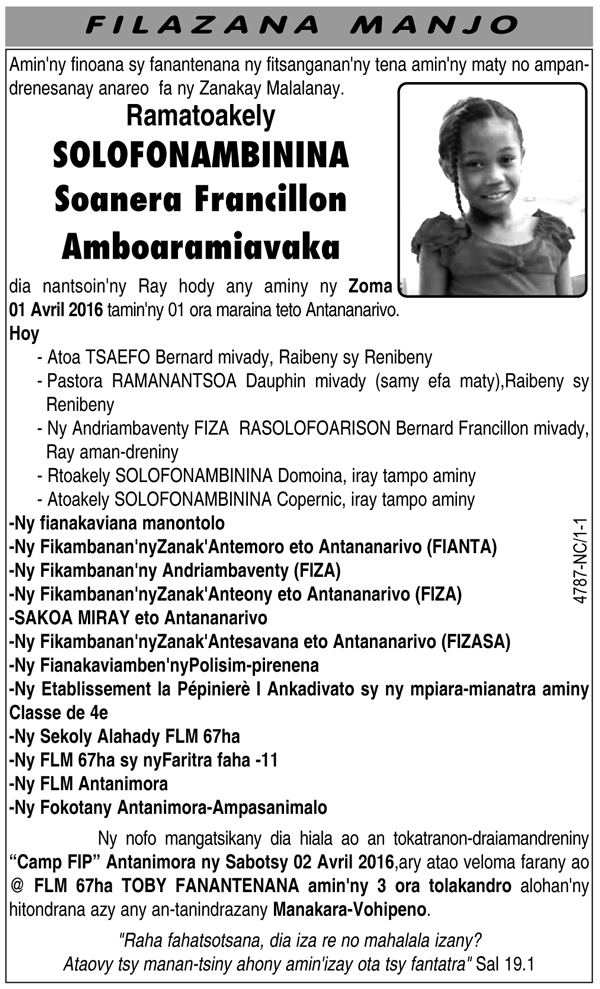 FILAZANA MANJO

Amin'ny finoana sy fanantenana ny fitsanganan'ny tena amin'ny maty no ampandrenesanay anareo fa ny Zanakay Malalanay.

Ramatoakely
SOLOFONAMBININA
Soanera Francillon
Amboaramiavaka

dia nantsoin'ny Ray hody any aminy ny Zoma 01 Avril 2016 tamin'ny 01 ora maraina teto Antananarivo.

Hoy
- Atoa TSAEFO Bernard mivady, Raibeny sy Renibeny
- Pastora RAMANANTSOA Dauphin mivady (samy efa maty),Raibeny sy Renibeny
- Ny Andriambaventy FIZA RASOLOFOARISON Bernard Francillon mivady, Ray aman-dreniny
- Rtoakely SOLOFONAMBININA Domoina, iray tampo aminy
- Atoakely SOLOFONAMBININA Copernic, iray tampo aminy
-Ny fianakaviana manontolo
-Ny Fikambanan'nyZanak'Antemoro eto Antananarivo (FIANTA)
-Ny Fikambanan'ny Andriambaventy (FIZA)
-Ny Fikambanan'nyZanak'Anteony eto Antananarivo (FIZA)
-SAKOA MIRAY eto Antananarivo
-Ny Fikambanan'nyZanak'Antesavana eto Antananarivo (FIZASA)
-Ny Fianakaviamben'nyPolisim-pirenena
-Ny Etablissement la Pépinierè I Ankadivato sy ny mpiara-mianatra aminy Classe de 4e
-Ny Sekoly Alahady FLM 67ha
-Ny FLM 67ha sy nyFaritra faha -11
-Ny FLM Antanimora
-Ny Fokotany Antanimora-Ampasanimalo

4787-NC/1-1

Ny nofo mangatsikany dia hiala ao an tokatranon-draiamandreniny "Camp FIP" Antanimora ny Sabotsy 02 Avril 2016,ary atao veloma farany ao @ FLM 67ha TOBY FANANTENANA amin'ny 3 ora tolakandro alohan'ny hitondrana azy any an-tanindrazany Manakara-Vohipeno.

"Raha fahatsotsana, dia iza re no mahalala izany? Ataovy tsy manan-tsiny ahony amin'izay ota tsy fantatra" Sal 19.1